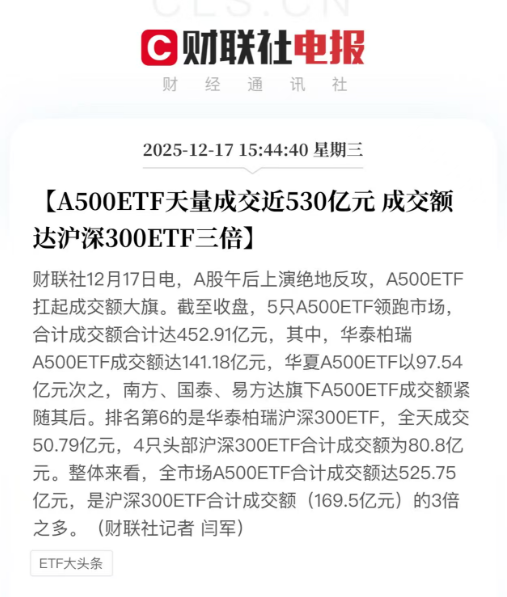 CLS.CN

财联社电报
财经通讯社

2025-12-17 15:44:40 星期三

【A500ETF天量成交近530亿元 成交额达沪深300ETF三倍】

财联社12月17日电，A股午后上演绝地反攻，A500ETF扛起成交额大旗。截至收盘，5只A500ETF领跑市场，合计成交额合计达452.91亿元，其中，华泰柏瑞A500ETF成交额达141.18亿元，华夏A500ETF以97.54亿元次之，南方、国泰、易方达旗下A500ETF成交额紧随其后。排名第6的是华泰柏瑞沪深300ETF，全天成交50.79亿元，4只头部沪深300ETF合计成交额为80.8亿元。整体来看，全市场A500ETF合计成交额达525.75亿元，是沪深300ETF合计成交额（169.5亿元）的3倍之多。（财联社记者 闫军）

ETF大头条